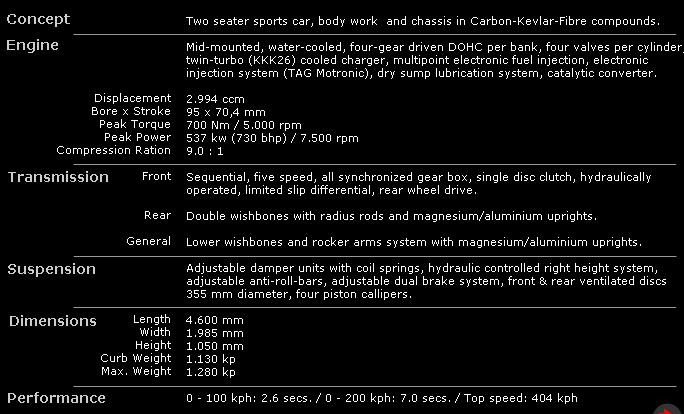 | | | |
|---|---|---|
| Concept | | Two seater sports car, body work and chassis in Carbon-Kevlar-Fibre compounds. |
| Engine | | Mid-mounted, water-cooled, four-gear driven DOHC per bank, four valves per cylinder, twin-turbo (KKK26) cooled charger, multipoint electronic fuel injection, electronic injection system (TAG Motronic), dry sump lubrication system, catalytic converter. |
| | Displacement | 2.994 ccm |
| | Bore x Stroke | 95 x 70,4 mm |
| | Peak Torque | 700 Nm / 5.000 rpm |
| | Peak Power | 537 kw (730 bhp) / 7.500 rpm |
| | Compression Ration | 9.0 : 1 |
| Transmission | Front | Sequential, five speed, all synchronized gear box, single disc clutch, hydraulically operated, limited slip differential, rear wheel drive. |
| | Rear | Double wishbones with radius rods and magnesium/aluminium uprights. |
| | General | Lower wishbones and rocker arms system with magnesium/aluminium uprights. |
| Suspension | | Adjustable damper units with coil springs, hydraulic controlled right height system, adjustable anti-roll-bars, adjustable dual brake system, front & rear ventilated discs 355 mm diameter, four piston callipers. |
| Dimensions | Length | 4.600 mm |
| | Width | 1.985 mm |
| | Height | 1.050 mm |
| | Curb Weight | 1.130 kp |
| | Max. Weight | 1.280 kp |
| Performance | | 0 - 100 kph: 2.6 secs. / 0 - 200 kph: 7.0 secs. / Top speed: 404 kph |